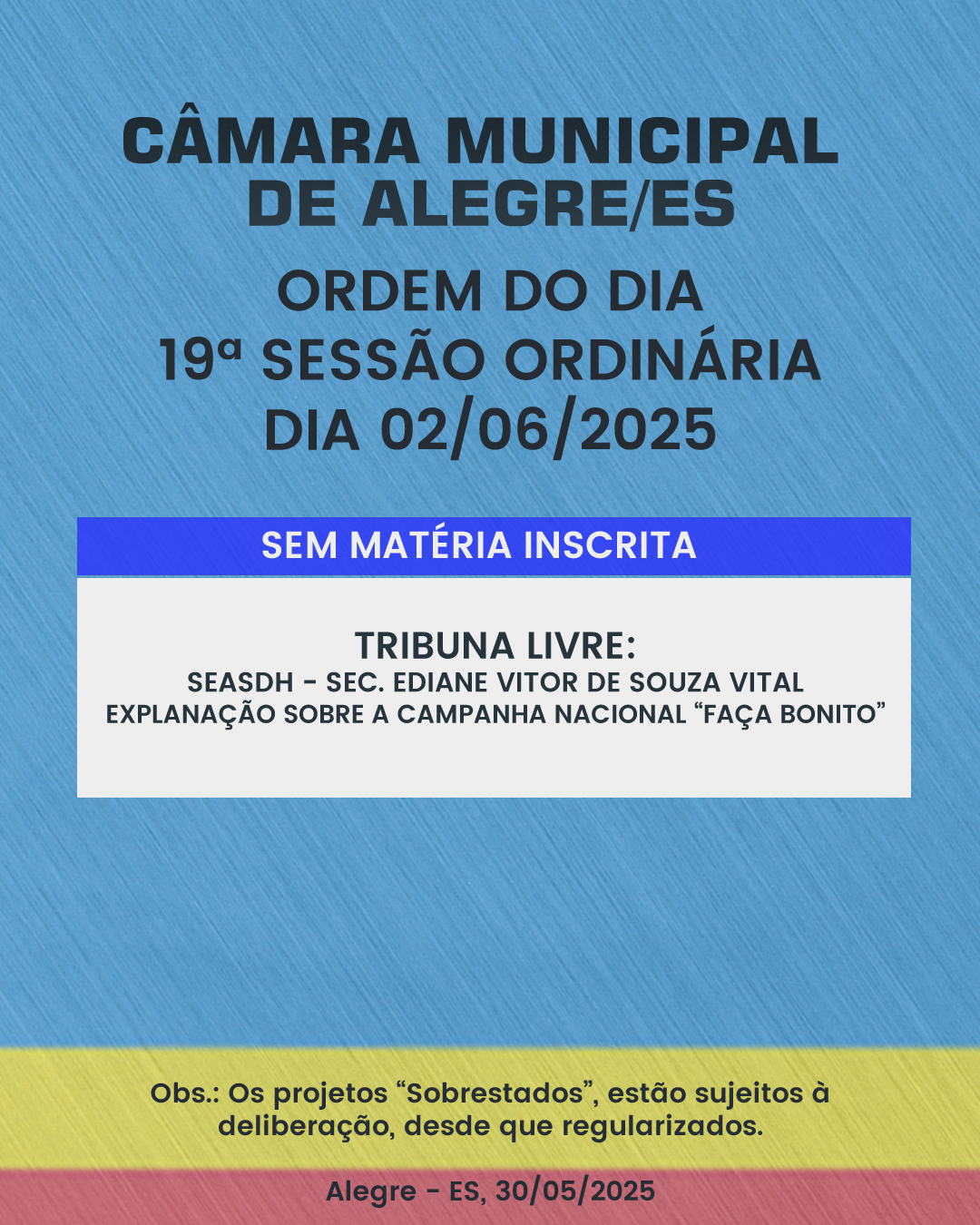 CÂMARA MUNICIPAL DE ALEGRE/ES

ORDEM DO DIA
19ª SESSÃO ORDINÁRIA
DIA 02/06/2025

SEM MATÉRIA INSCRITA

TRIBUNA LIVRE:
SEASDH - SEC. EDIANE VITOR DE SOUZA VITAL
EXPLANAÇÃO SOBRE A CAMPANHA NACIONAL “FAÇA BONITO”

Obs.: Os projetos “Sobrestados”, estão sujeitos à deliberação, desde que regularizados.

Alegre - ES, 30/05/2025